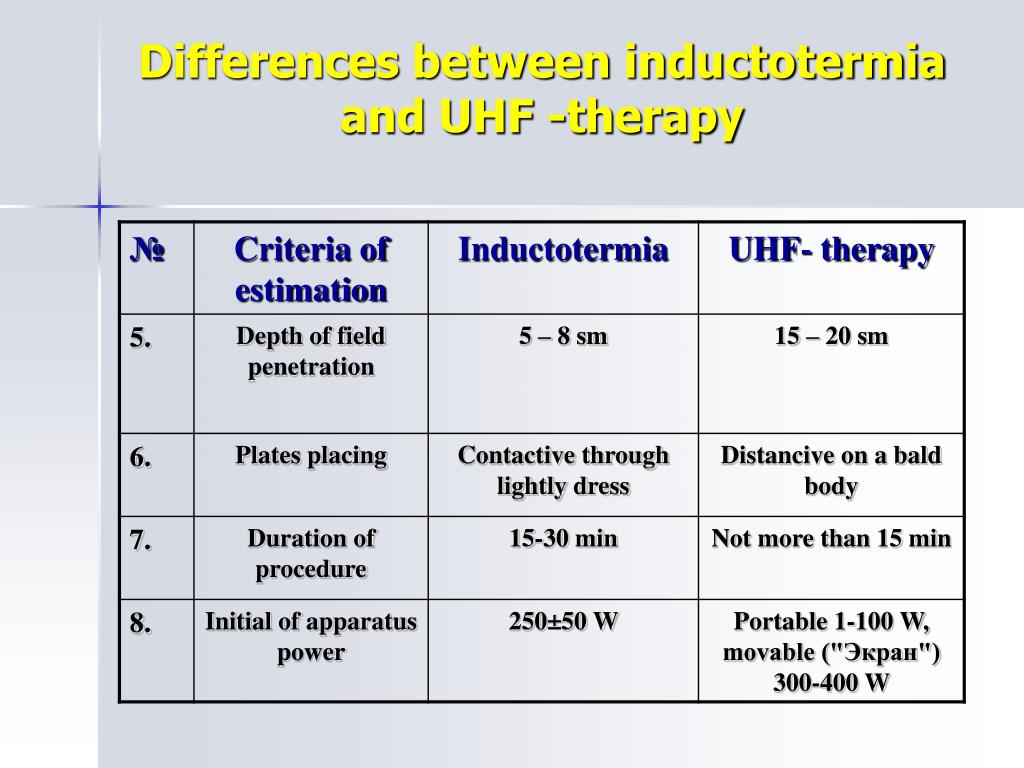 Differences between inductotermia and UHF -therapy

| № | Criteria of estimation | Inductotermia | UHF- therapy |
|---|---|---|---|
| 5. | Depth of field penetration | 5 – 8 sm | 15 – 20 sm |
| 6. | Plates placing | Contactive through lightly dress | Distancive on a bald body |
| 7. | Duration of procedure | 15-30 min | Not more than 15 min |
| 8. | Initial of apparatus power | 250±50 W | Portable 1-100 W, movable ("Экран") 300-400 W |